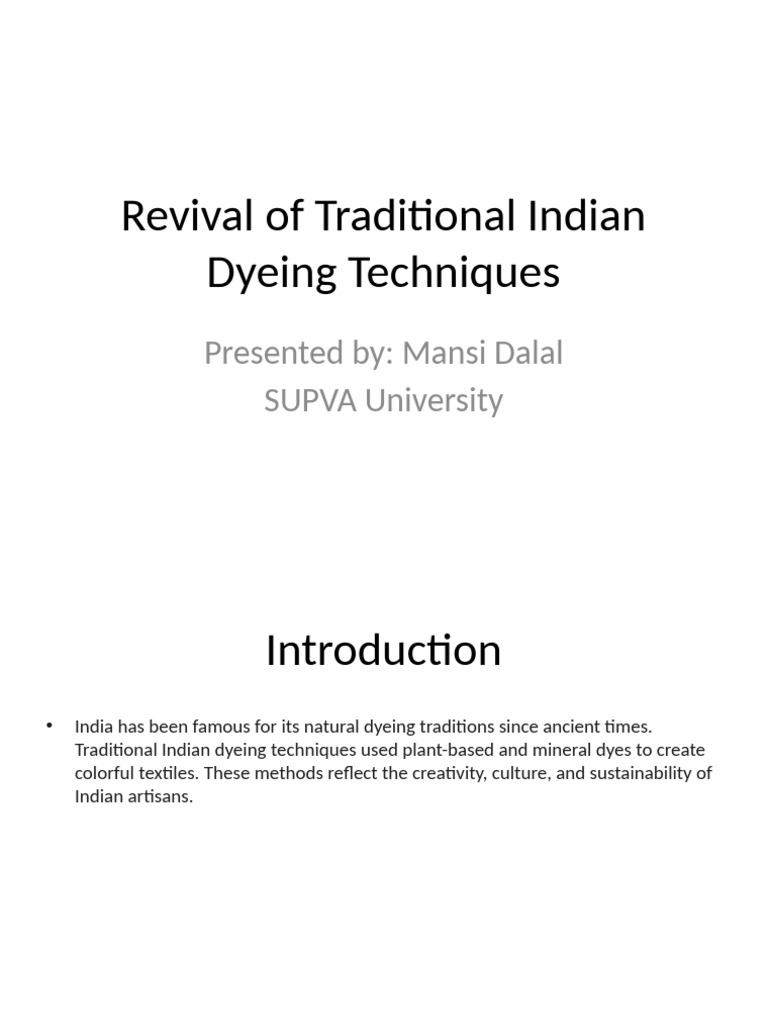 Revival of Traditional Indian Dyeing Techniques

Presented by: Mansi Dalal
SUPVA University

Introduction

• India has been famous for its natural dyeing traditions since ancient times. Traditional Indian dyeing techniques used plant-based and mineral dyes to create colorful textiles. These methods reflect the creativity, culture, and sustainability of Indian artisans.